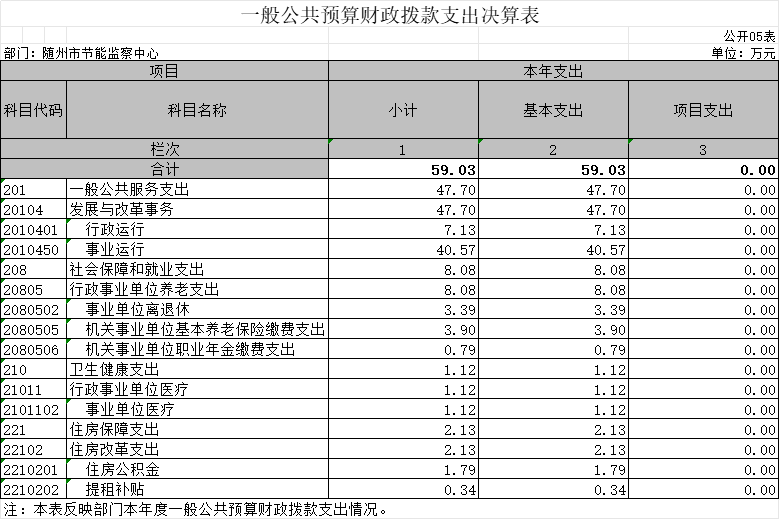 一般公共预算财政拨款支出决算表

公开05表

部门：随州市节能监察中心

单位：万元

| 项目 | | 本年支出 | | |
|---|---|---|---|---|
| 科目代码 | 科目名称 | 小计 | 基本支出 | 项目支出 |
| 栏次 | | 1 | 2 | 3 |
| 合计 | | 59.03 | 59.03 | 0.00 |
| 201 | 一般公共服务支出 | 47.70 | 47.70 | 0.00 |
| 20104 | 发展与改革事务 | 47.70 | 47.70 | 0.00 |
| 2010401 | 行政运行 | 7.13 | 7.13 | 0.00 |
| 2010450 | 事业运行 | 40.57 | 40.57 | 0.00 |
| 208 | 社会保障和就业支出 | 8.08 | 8.08 | 0.00 |
| 20805 | 行政事业单位养老支出 | 8.08 | 8.08 | 0.00 |
| 2080502 | 事业单位离退休 | 3.39 | 3.39 | 0.00 |
| 2080505 | 机关事业单位基本养老保险缴费支出 | 3.90 | 3.90 | 0.00 |
| 2080506 | 机关事业单位职业年金缴费支出 | 0.79 | 0.79 | 0.00 |
| 210 | 卫生健康支出 | 1.12 | 1.12 | 0.00 |
| 21011 | 行政事业单位医疗 | 1.12 | 1.12 | 0.00 |
| 2101102 | 事业单位医疗 | 1.12 | 1.12 | 0.00 |
| 221 | 住房保障支出 | 2.13 | 2.13 | 0.00 |
| 22102 | 住房改革支出 | 2.13 | 2.13 | 0.00 |
| 2210201 | 住房公积金 | 1.79 | 1.79 | 0.00 |
| 2210202 | 提租补贴 | 0.34 | 0.34 | 0.00 |

注：本表反映部门本年度一般公共预算财政拨款支出情况。